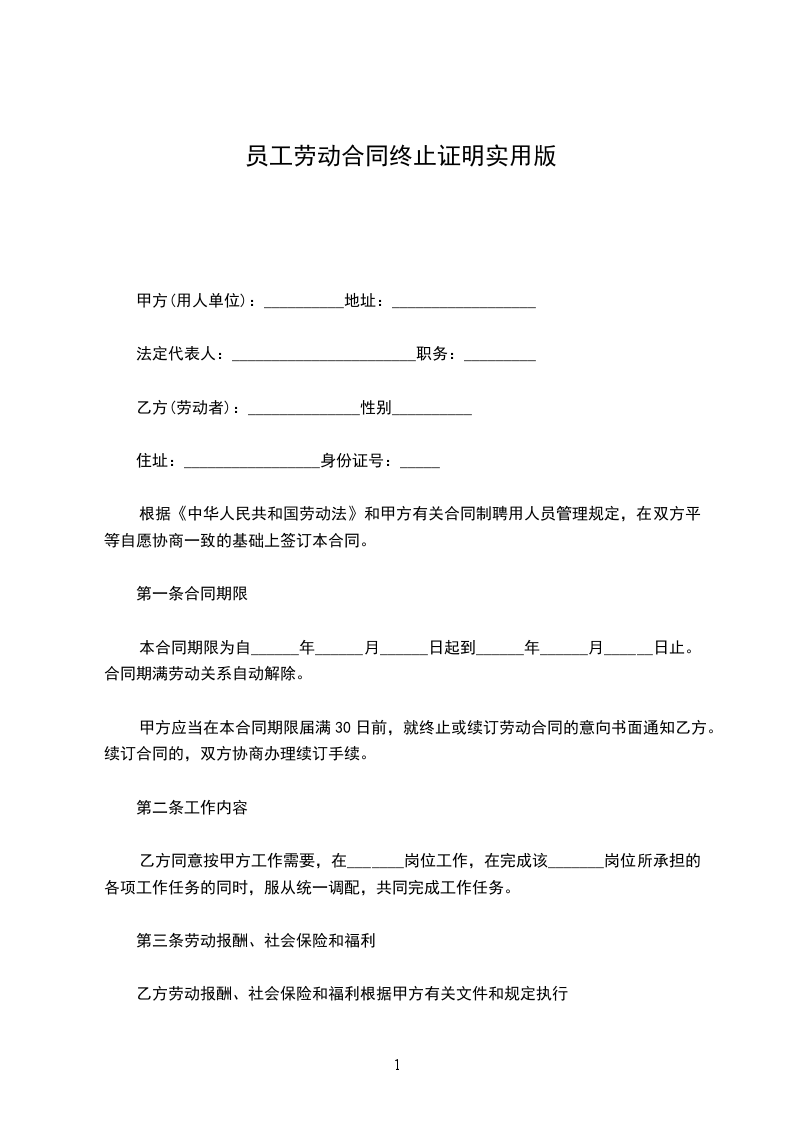 员工劳动合同终止证明实用版

甲方(用人单位)：__________地址：__________________

法定代表人：_______________________职务：_________

乙方(劳动者)：______________性别__________

住址：_________________身份证号：_____

根据《中华人民共和国劳动法》和甲方有关合同制聘用人员管理规定，在双方平等自愿协商一致的基础上签订本合同。

第一条合同期限

本合同期限为自______年______月______日起到______年______月______日止。合同期满劳动关系自动解除。

甲方应当在本合同期限届满 30 日前，就终止或续订劳动合同的意向书面通知乙方。续订合同的，双方协商办理续订手续。

第二条工作内容

乙方同意按甲方工作需要，在_______岗位工作，在完成该_______岗位所承担的各项工作任务的同时，服从统一调配，共同完成工作任务。

第三条劳动报酬、社会保险和福利

乙方劳动报酬、社会保险和福利根据甲方有关文件和规定执行

1